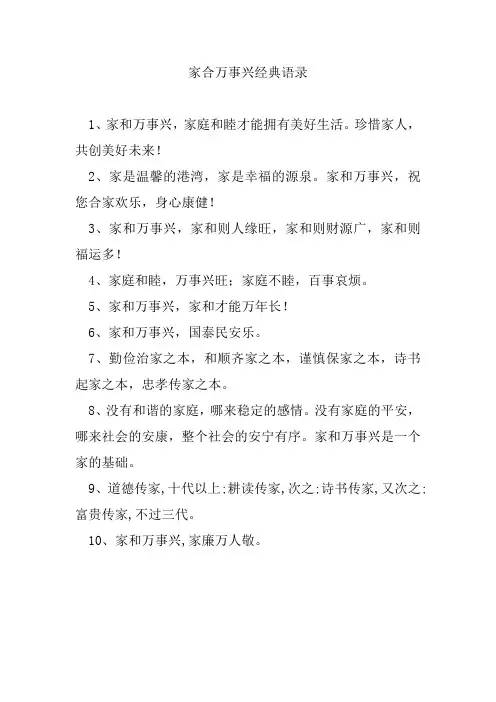 家合万事兴经典语录

1、家和万事兴，家庭和睦才能拥有美好生活。珍惜家人，共创美好未来！

2、家是温馨的港湾，家是幸福的源泉。家和万事兴，祝您合家欢乐，身心康健！

3、家和万事兴，家和则人缘旺，家和则财源广，家和则福运多！

4、家庭和睦，万事兴旺；家庭不睦，百事哀烦。

5、家和万事兴，家和才能万年长！

6、家和万事兴，国泰民安乐。

7、勤俭治家之本，和顺齐家之本，谨慎保家之本，诗书起家之本，忠孝传家之本。

8、没有和谐的家庭，哪来稳定的感情。没有家庭的平安，哪来社会的安康，整个社会的安宁有序。家和万事兴是一个家的基础。

9、道德传家,十代以上;耕读传家,次之;诗书传家,又次之;富贵传家,不过三代。

10、家和万事兴,家廉万人敬。